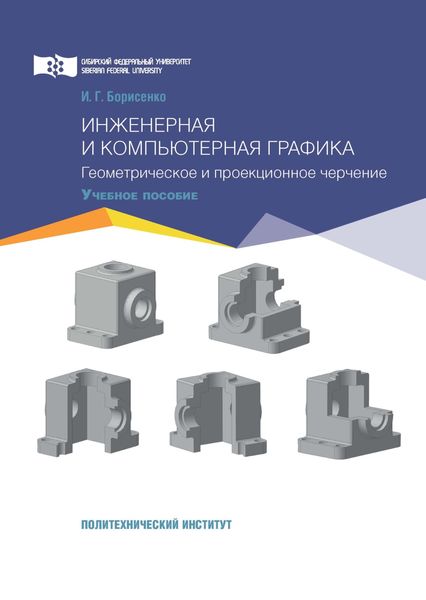 СИБИРСКИЙ ФЕДЕРАЛЬНЫЙ УНИВЕРСИТЕТ
SIBERIAN FEDERAL UNIVERSITY

И. Г. Борисенко

ИНЖЕНЕРНАЯ
И КОМПЬЮТЕРНАЯ ГРАФИКА

Геометрическое и проекционное черчение

Учебное пособие

ПОЛИТЕХНИЧЕСКИЙ ИНСТИТУТ